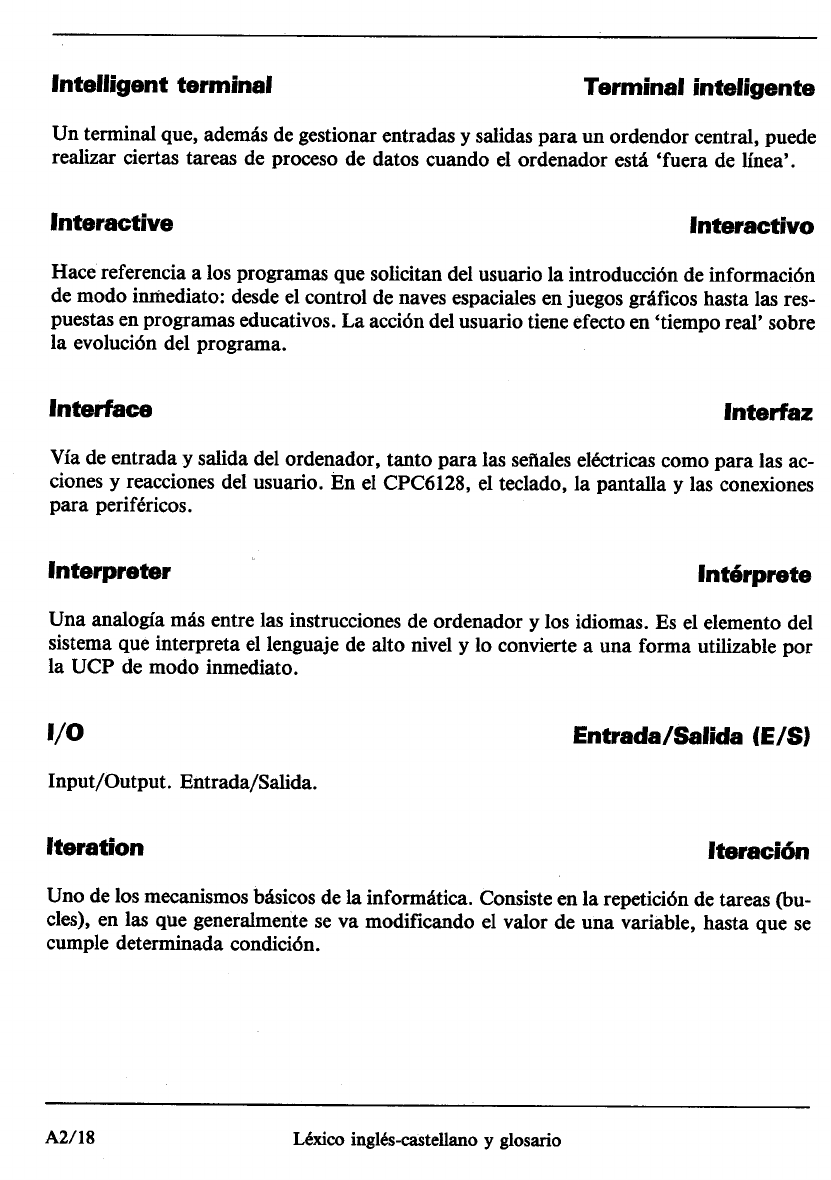 Intelligent terminal

Terminal inteligente

Un terminal que, además de gestionar entradas y salidas para un ordendor central, puede realizar ciertas tareas de proceso de datos cuando el ordenador está 'fuera de línea'.

Interactive

Interactivo

Hace referencia a los programas que solicitan del usuario la introducción de información de modo inmediato: desde el control de naves espaciales en juegos gráficos hasta las respuestas en programas educativos. La acción del usuario tiene efecto en 'tiempo real' sobre la evolución del programa.

Interface

Interfaz

Vía de entrada y salida del ordenador, tanto para las señales eléctricas como para las acciones y reacciones del usuario. En el CPC6128, el teclado, la pantalla y las conexiones para periféricos.

Interpreter

Intérprete

Una analogía más entre las instrucciones de ordenador y los idiomas. Es el elemento del sistema que interpreta el lenguaje de alto nivel y lo convierte a una forma utilizable por la UCP de modo inmediato.

I/O

Entrada/Salida (E/S)

Input/Output. Entrada/Salida.

Iteration

Iteración

Uno de los mecanismos básicos de la informática. Consiste en la repetición de tareas (bucles), en las que generalmente se va modificando el valor de una variable, hasta que se cumple determinada condición.

A2/18

Léxico inglés-castellano y glosario